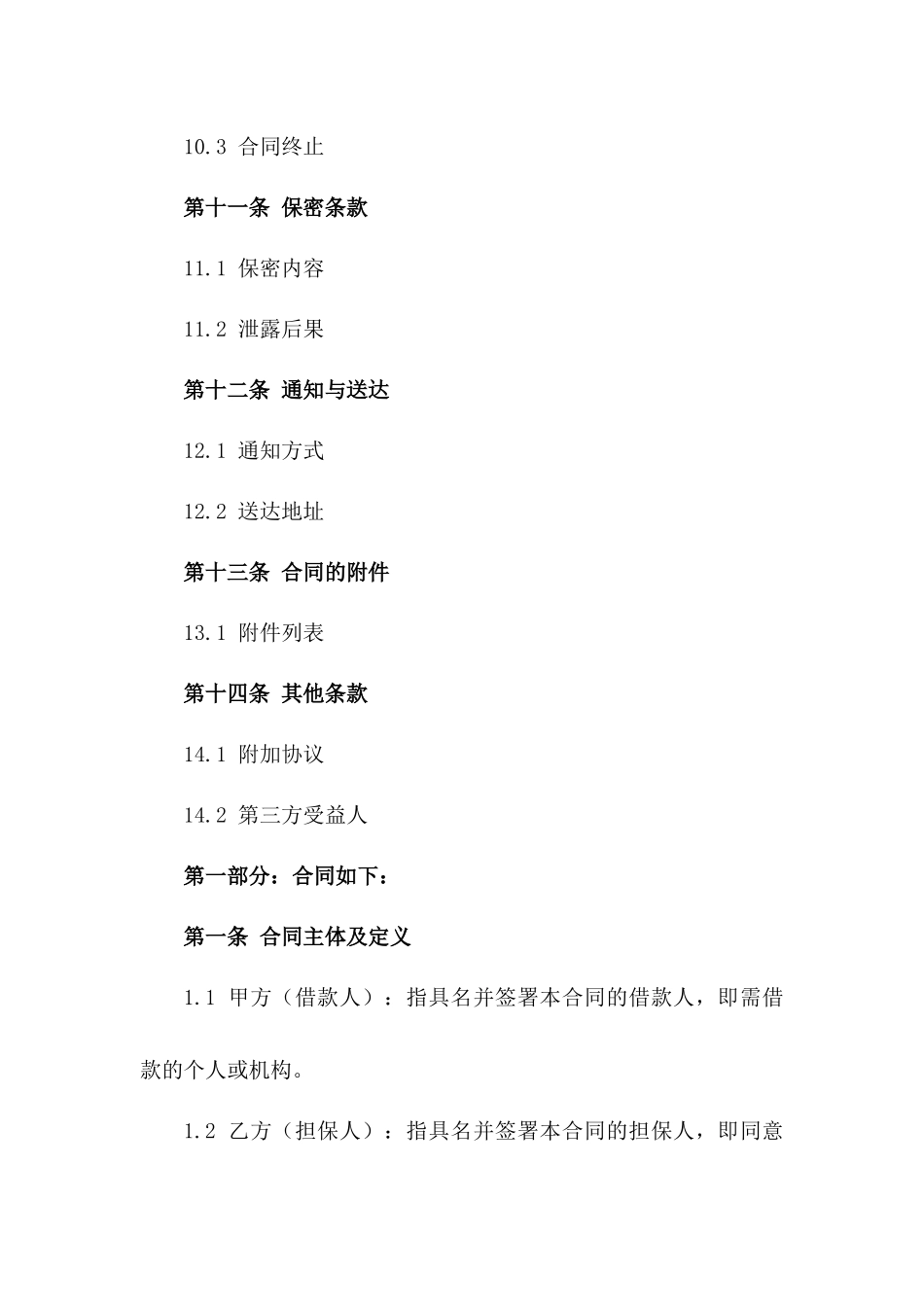 10.3 合同终止

第十一条 保密条款

11.1 保密内容

11.2 泄露后果

第十二条 通知与送达

12.1 通知方式

12.2 送达地址

第十三条 合同的附件

13.1 附件列表

第十四条 其他条款

14.1 附加协议

14.2 第三方受益人

第一部分：合同如下：

第一条 合同主体及定义

1.1 甲方（借款人）：指具名并签署本合同的借款人，即需借款的个人或机构。

1.2 乙方（担保人）：指具名并签署本合同的担保人，即同意